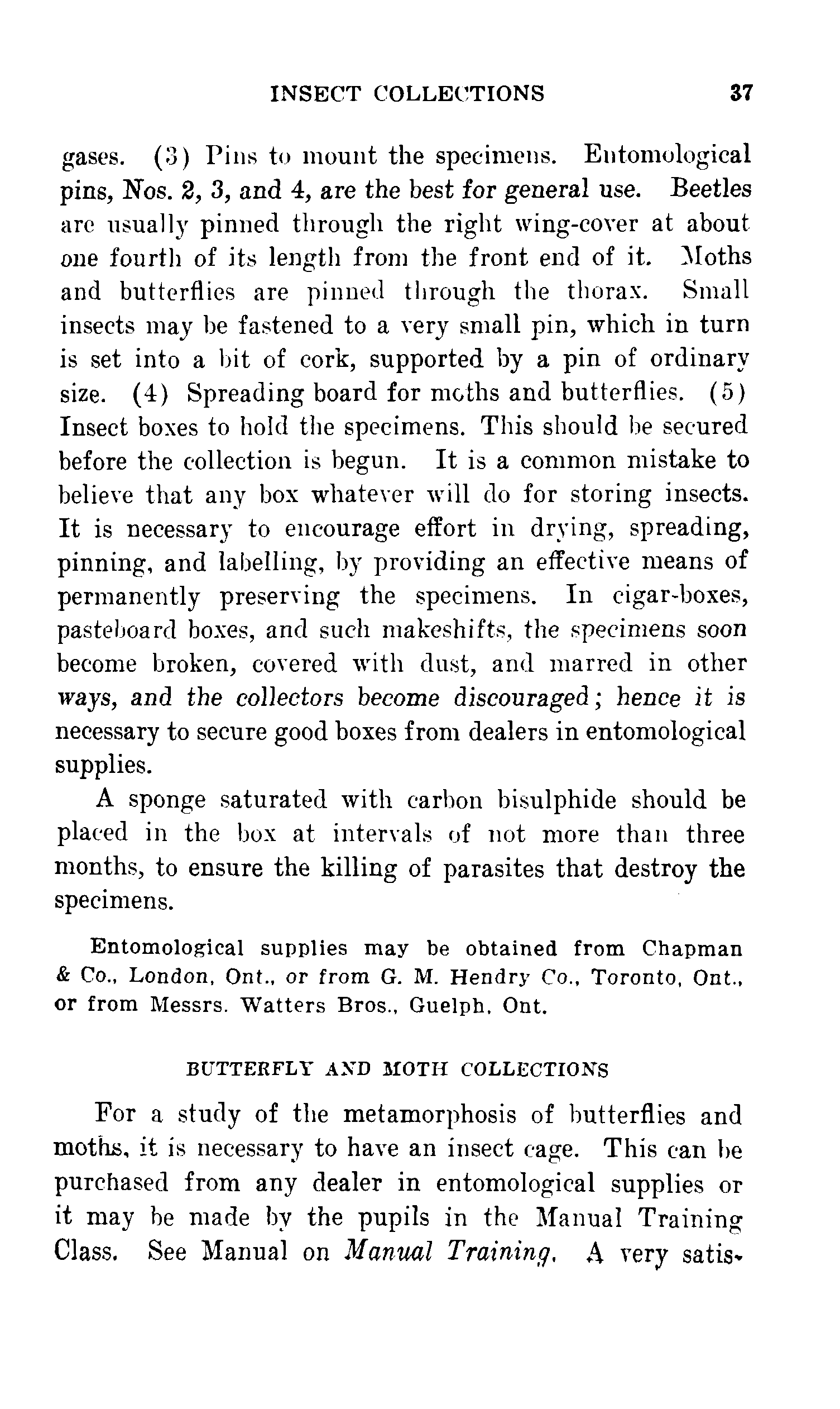 INSECT COLLECTIONS 37

gases. (3) Pins to mount the specimens. Entomological pins, Nos. 2, 3, and 4, are the best for general use. Beetles are usually pinned through the right wing-cover at about one fourth of its length from the front end of it. Moths and butterflies are pinned through the thorax. Small insects may be fastened to a very small pin, which in turn is set into a bit of cork, supported by a pin of ordinary size. (4) Spreading board for moths and butterflies. (5) Insect boxes to hold the specimens. This should be secured before the collection is begun. It is a common mistake to believe that any box whatever will do for storing insects. It is necessary to encourage effort in drying, spreading, pinning, and labelling, by providing an effective means of permanently preserving the specimens. In cigar-boxes, pasteboard boxes, and such makeshifts, the specimens soon become broken, covered with dust, and marred in other ways, and the collectors become discouraged; hence it is necessary to secure good boxes from dealers in entomological supplies.

A sponge saturated with carbon bisulphide should be placed in the box at intervals of not more than three months, to ensure the killing of parasites that destroy the specimens.

Entomological supplies may be obtained from Chapman & Co., London, Ont., or from G. M. Hendry Co., Toronto, Ont., or from Messrs. Watters Bros., Guelph, Ont.

BUTTERFLY AND MOTH COLLECTIONS

For a study of the metamorphosis of butterflies and moths, it is necessary to have an insect cage. This can be purchased from any dealer in entomological supplies or it may be made by the pupils in the Manual Training Class. See Manual on Manual Training. A very satis-